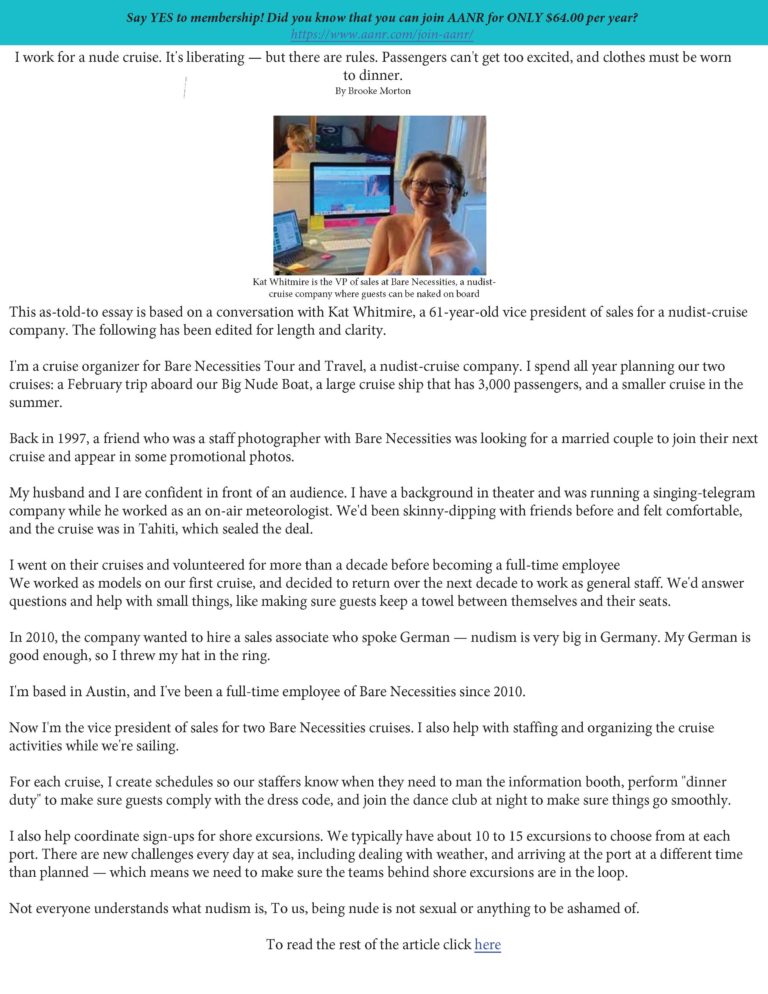 Say YES to membership! Did you know that you can join AANR for ONLY $64.00 per year?
https://www.aanr.com/join-aanr/

I work for a nude cruise. It's liberating — but there are rules. Passengers can't get too excited, and clothes must be worn to dinner.
By Brooke Morton

Kat Whitmire is the VP of sales at Bare Necessities, a nudist-cruise company where guests can be naked on board

This as-told-to essay is based on a conversation with Kat Whitmire, a 61-year-old vice president of sales for a nudist-cruise company. The following has been edited for length and clarity.

I'm a cruise organizer for Bare Necessities Tour and Travel, a nudist-cruise company. I spend all year planning our two cruises: a February trip aboard our Big Nude Boat, a large cruise ship that has 3,000 passengers, and a smaller cruise in the summer.

Back in 1997, a friend who was a staff photographer with Bare Necessities was looking for a married couple to join their next cruise and appear in some promotional photos.

My husband and I are confident in front of an audience. I have a background in theater and was running a singing-telegram company while he worked as an on-air meteorologist. We'd been skinny-dipping with friends before and felt comfortable, and the cruise was in Tahiti, which sealed the deal.

I went on their cruises and volunteered for more than a decade before becoming a full-time employee
We worked as models on our first cruise, and decided to return over the next decade to work as general staff. We'd answer questions and help with small things, like making sure guests keep a towel between themselves and their seats.

In 2010, the company wanted to hire a sales associate who spoke German — nudism is very big in Germany. My German is good enough, so I threw my hat in the ring.

I'm based in Austin, and I've been a full-time employee of Bare Necessities since 2010.

Now I'm the vice president of sales for two Bare Necessities cruises. I also help with staffing and organizing the cruise activities while we're sailing.

For each cruise, I create schedules so our staffers know when they need to man the information booth, perform "dinner duty" to make sure guests comply with the dress code, and join the dance club at night to make sure things go smoothly.

I also help coordinate sign-ups for shore excursions. We typically have about 10 to 15 excursions to choose from at each port. There are new challenges every day at sea, including dealing with weather, and arriving at the port at a different time than planned — which means we need to make sure the teams behind shore excursions are in the loop.

Not everyone understands what nudism is, To us, being nude is not sexual or anything to be ashamed of.

To read the rest of the article click here